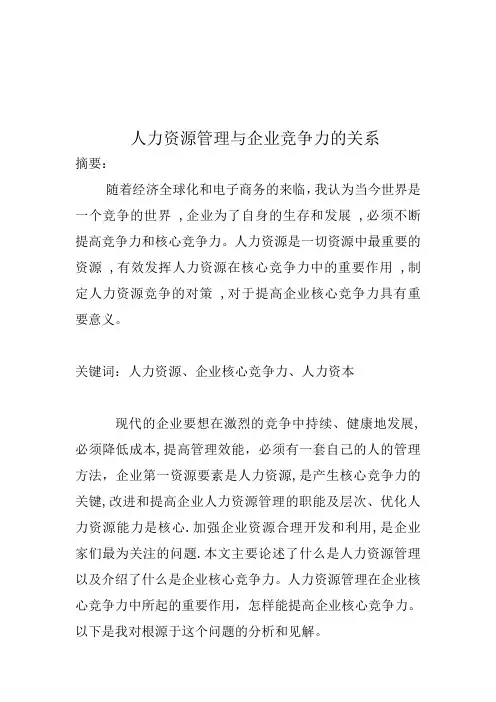 人力资源管理与企业竞争力的关系

摘要:

随着经济全球化和电子商务的来临,我认为当今世界是一个竞争的世界 ,企业为了自身的生存和发展 ,必须不断提高竞争力和核心竞争力。人力资源是一切资源中最重要的资源 ,有效发挥人力资源在核心竞争力中的重要作用 ,制定人力资源竞争的对策 ,对于提高企业核心竞争力具有重要意义。

关键词：人力资源、企业核心竞争力、人力资本

现代的企业要想在激烈的竞争中持续、健康地发展,必须降低成本,提高管理效能，必须有一套自己的人的管理方法，企业第一资源要素是人力资源,是产生核心竞争力的关键,改进和提高企业人力资源管理的职能及层次、优化人力资源能力是核心.加强企业资源合理开发和利用,是企业家们最为关注的问题.本文主要论述了什么是人力资源管理以及介绍了什么是企业核心竞争力。人力资源管理在企业核心竞争力中所起的重要作用，怎样能提高企业核心竞争力。以下是我对根源于这个问题的分析和见解。